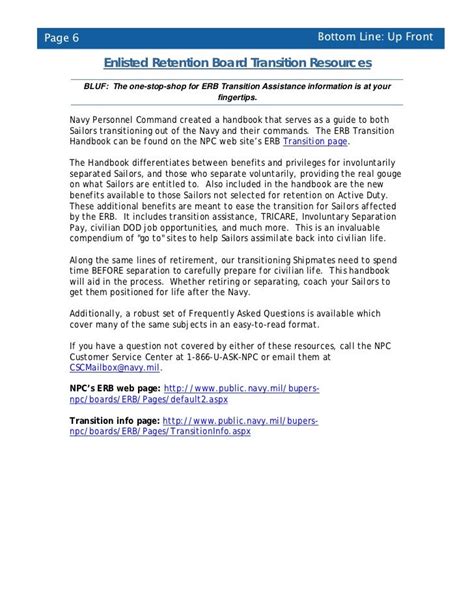 Page 6

Bottom Line: Up Front

Enlisted Retention Board Transition Resources

BLUF: The one-stop-shop for ERB Transition Assistance information is at your fingertips.

Navy Personnel Command created a handbook that serves as a guide to both Sailors transitioning out of the Navy and their commands. The ERB Transition Handbook can be found on the NPC web site's ERB Transition page.

The Handbook differentiates between benefits and privileges for involuntarily separated Sailors, and those who separate voluntarily, providing the real gouge on what Sailors are entitled to. Also included in the handbook are the new benefits available to those Sailors not selected for retention on Active Duty. These additional benefits are meant to ease the transition for Sailors affected by the ERB. It includes transition assistance, TRICARE, Involuntary Separation Pay, civilian DOD job opportunities, and much more. This is an invaluable compendium of "go to" sites to help Sailors assimilate back into civilian life.

Along the same lines of retirement, our transitioning Shipmates need to spend time BEFORE separation to carefully prepare for civilian life. This handbook will aid in the process. Whether retiring or separating, coach your Sailors to get them positioned for life after the Navy.

Additionally, a robust set of Frequently Asked Questions is available which cover many of the same subjects in an easy-to-read format.

If you have a question not covered by either of these resources, call the NPC Customer Service Center at 1-866-U-ASK-NPC or email them at CSCMailbox@navy.mil.

NPC's ERB web page: http://www.public.navy.mil/bupers-npc/boards/ERB/Pages/default2.aspx

Transition info page: http://www.public.navy.mil/bupers-npc/boards/ERB/Pages/TransitionInfo.aspx